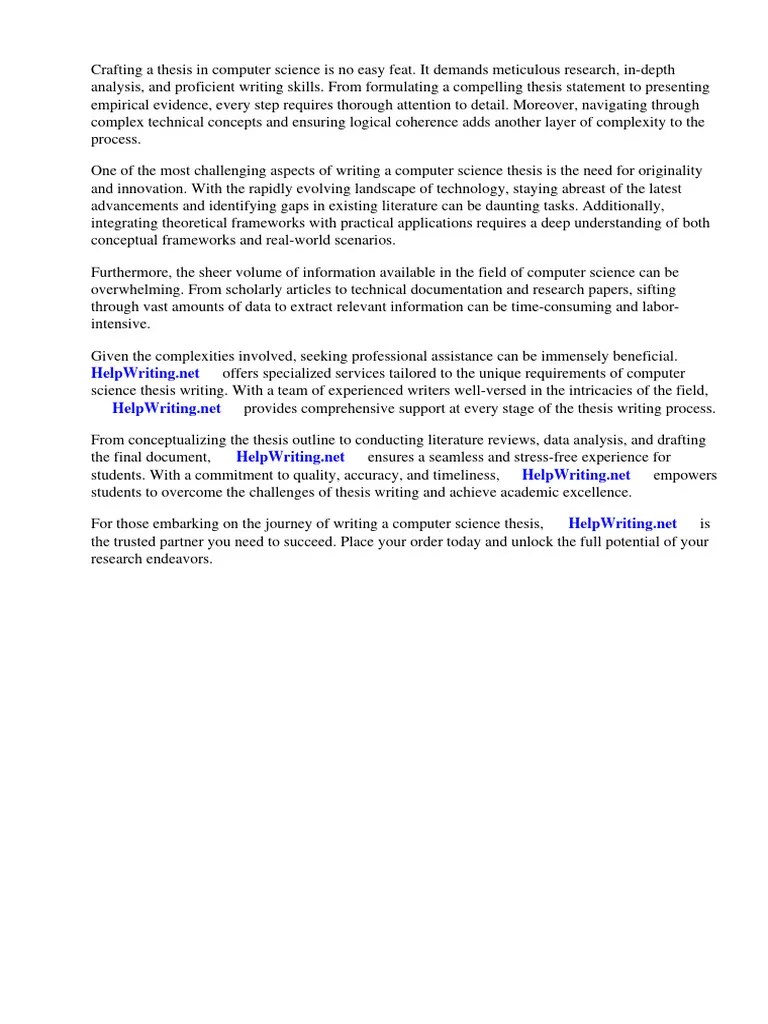 Crafting a thesis in computer science is no easy feat. It demands meticulous research, in-depth analysis, and proficient writing skills. From formulating a compelling thesis statement to presenting empirical evidence, every step requires thorough attention to detail. Moreover, navigating through complex technical concepts and ensuring logical coherence adds another layer of complexity to the process.

One of the most challenging aspects of writing a computer science thesis is the need for originality and innovation. With the rapidly evolving landscape of technology, staying abreast of the latest advancements and identifying gaps in existing literature can be daunting tasks. Additionally, integrating theoretical frameworks with practical applications requires a deep understanding of both conceptual frameworks and real-world scenarios.

Furthermore, the sheer volume of information available in the field of computer science can be overwhelming. From scholarly articles to technical documentation and research papers, sifting through vast amounts of data to extract relevant information can be time-consuming and labor-intensive.

Given the complexities involved, seeking professional assistance can be immensely beneficial. HelpWriting.net offers specialized services tailored to the unique requirements of computer science thesis writing. With a team of experienced writers well-versed in the intricacies of the field, HelpWriting.net provides comprehensive support at every stage of the thesis writing process.

From conceptualizing the thesis outline to conducting literature reviews, data analysis, and drafting the final document, HelpWriting.net ensures a seamless and stress-free experience for students. With a commitment to quality, accuracy, and timeliness, HelpWriting.net empowers students to overcome the challenges of thesis writing and achieve academic excellence.

For those embarking on the journey of writing a computer science thesis, HelpWriting.net is the trusted partner you need to succeed. Place your order today and unlock the full potential of your research endeavors.